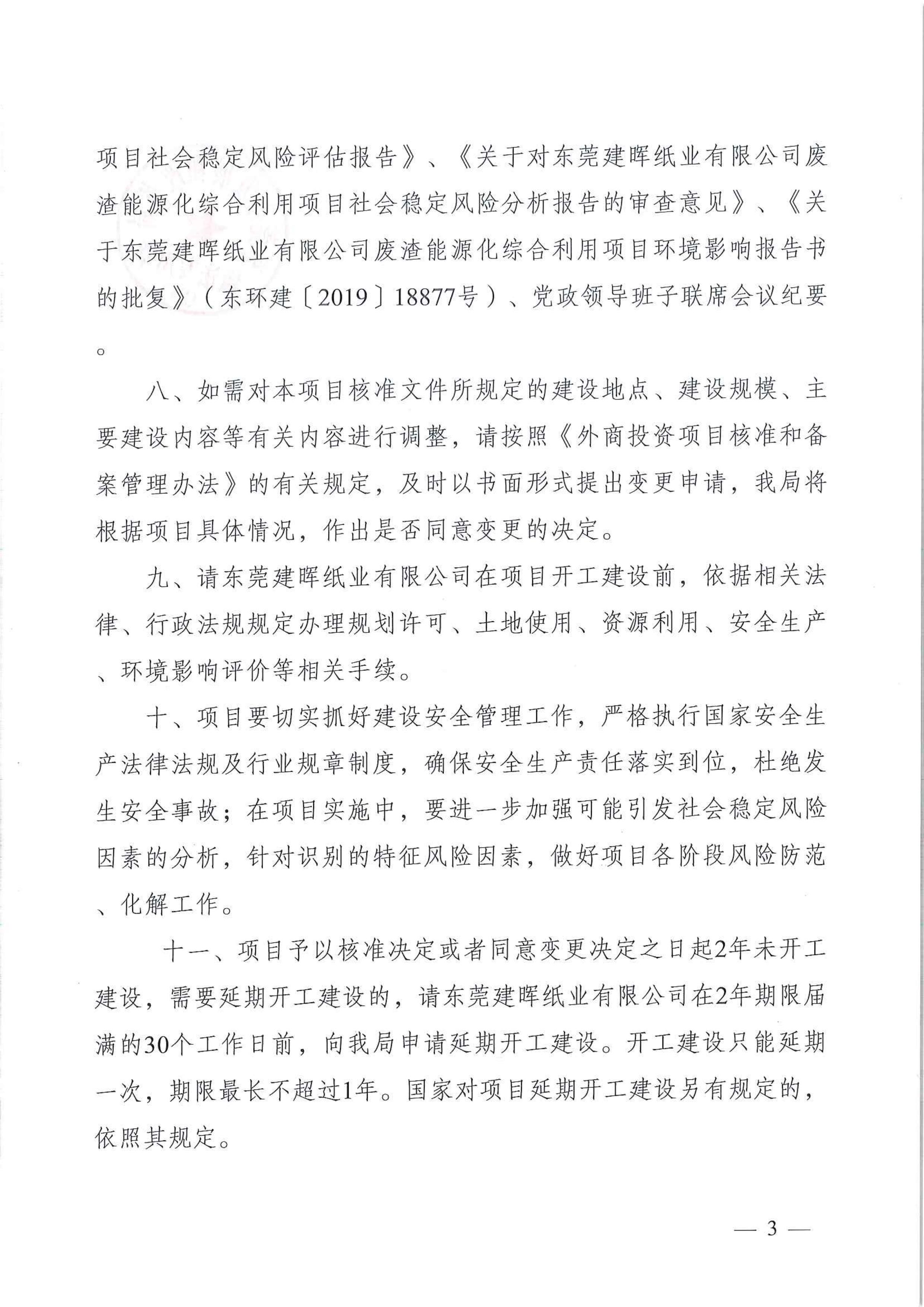 项目社会稳定风险评估报告》、《关于对东莞建晖纸业有限公司废渣能源化综合利用项目社会稳定风险分析报告的审查意见》、《关于东莞建晖纸业有限公司废渣能源化综合利用项目环境影响报告书的批复》（东环建〔2019〕18877号）、党政领导班子联席会议纪要。

八、如需对本项目核准文件所规定的建设地点、建设规模、主要建设内容等有关内容进行调整，请按照《外商投资项目核准和备案管理办法》的有关规定，及时以书面形式提出变更申请，我局将根据项目具体情况，作出是否同意变更的决定。

九、请东莞建晖纸业有限公司在项目开工建设前，依据相关法律、行政法规规定办理规划许可、土地使用、资源利用、安全生产、环境影响评价等相关手续。

十、项目要切实抓好建设安全管理工作，严格执行国家安全生产法律法规及行业规章制度，确保安全生产责任落实到位，杜绝发生安全事故；在项目实施中，要进一步加强可能引发社会稳定风险因素的分析，针对识别的特征风险因素，做好项目各阶段风险防范、化解工作。

十一、项目予以核准决定或者同意变更决定之日起2年未开工建设，需要延期开工建设的，请东莞建晖纸业有限公司在2年期限届满的30个工作日前，向我局申请延期开工建设。开工建设只能延期一次，期限最长不超过1年。国家对项目延期开工建设另有规定的，依照其规定。

— 3 —